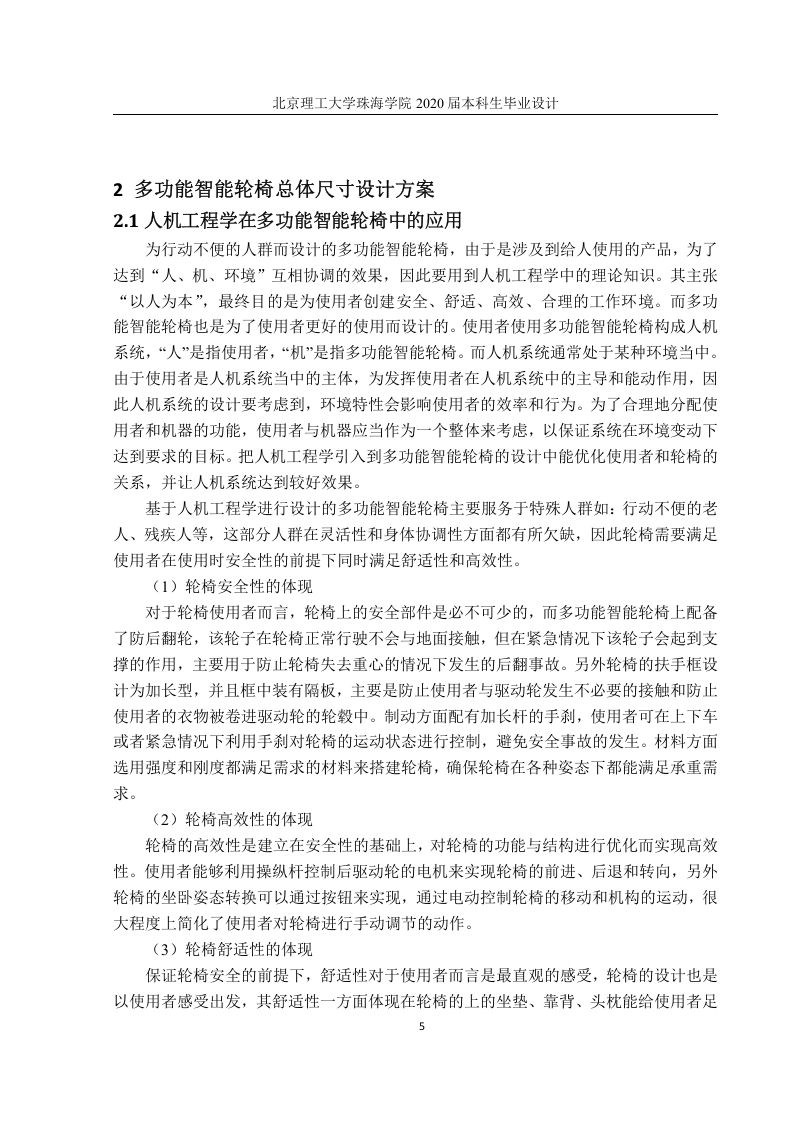 北京理工大学珠海学院 2020 届本科生毕业设计

2 多功能智能轮椅总体尺寸设计方案

2.1 人机工程学在多功能智能轮椅中的应用

为行动不便的人群而设计的多功能智能轮椅，由于是涉及到给人使用的产品，为了达到“人、机、环境”互相协调的效果，因此要用到人机工程学中的理论知识。其主张“以人为本”，最终目的是为使用者创建安全、舒适、高效、合理的工作环境。而多功能智能轮椅也是为了使用者更好的使用而设计的。使用者使用多功能智能轮椅构成人机系统，“人”是指使用者，“机”是指多功能智能轮椅。而人机系统通常处于某种环境当中。由于使用者是人机系统当中的主体，为发挥使用者在人机系统中的主导和能动作用，因此人机系统的设计要考虑到，环境特性会影响使用者的效率和行为。为了合理地分配使用者和机器的功能，使用者与机器应当作为一个整体来考虑，以保证系统在环境变动下达到要求的目标。把人机工程学引入到多功能智能轮椅的设计中能优化使用者和轮椅的关系，并让人机系统达到较好效果。

基于人机工程学进行设计的多功能智能轮椅主要服务于特殊人群如：行动不便的老人、残疾人等，这部分人群在灵活性和身体协调性方面都有所欠缺，因此轮椅需要满足使用者在使用时安全性的前提下同时满足舒适性和高效性。

（1）轮椅安全性的体现

对于轮椅使用者而言，轮椅上的安全部件是必不可少的，而多功能智能轮椅上配备了防后翻轮，该轮子在轮椅正常行驶不会与地面接触，但在紧急情况下该轮子会起到支撑的作用，主要用于防止轮椅失去重心的情况下发生的后翻事故。另外轮椅的扶手框设计为加长型，并且框中装有隔板，主要是防止使用者与驱动轮发生不必要的接触和防止使用者的衣物被卷进驱动轮的轮毂中。制动方面配有加长杆的手刹，使用者可在上下车或者紧急情况下利用手刹对轮椅的运动状态进行控制，避免安全事故的发生。材料方面选用强度和刚度都满足需求的材料来搭建轮椅，确保轮椅在各种姿态下都能满足承重需求。

（2）轮椅高效性的体现

轮椅的高效性是建立在安全性的基础上，对轮椅的功能与结构进行优化而实现高效性。使用者能够利用操纵杆控制后驱动轮的电机来实现轮椅的前进、后退和转向，另外轮椅的坐卧姿态转换可以通过按钮来实现，通过电动控制轮椅的移动和机构的运动，很大程度上简化了使用者对轮椅进行手动调节的动作。

（3）轮椅舒适性的体现

保证轮椅安全的前提下，舒适性对于使用者而言是最直观的感受，轮椅的设计也是以使用者感受出发，其舒适性一方面体现在轮椅的上的坐垫、靠背、头枕能给使用者足

5